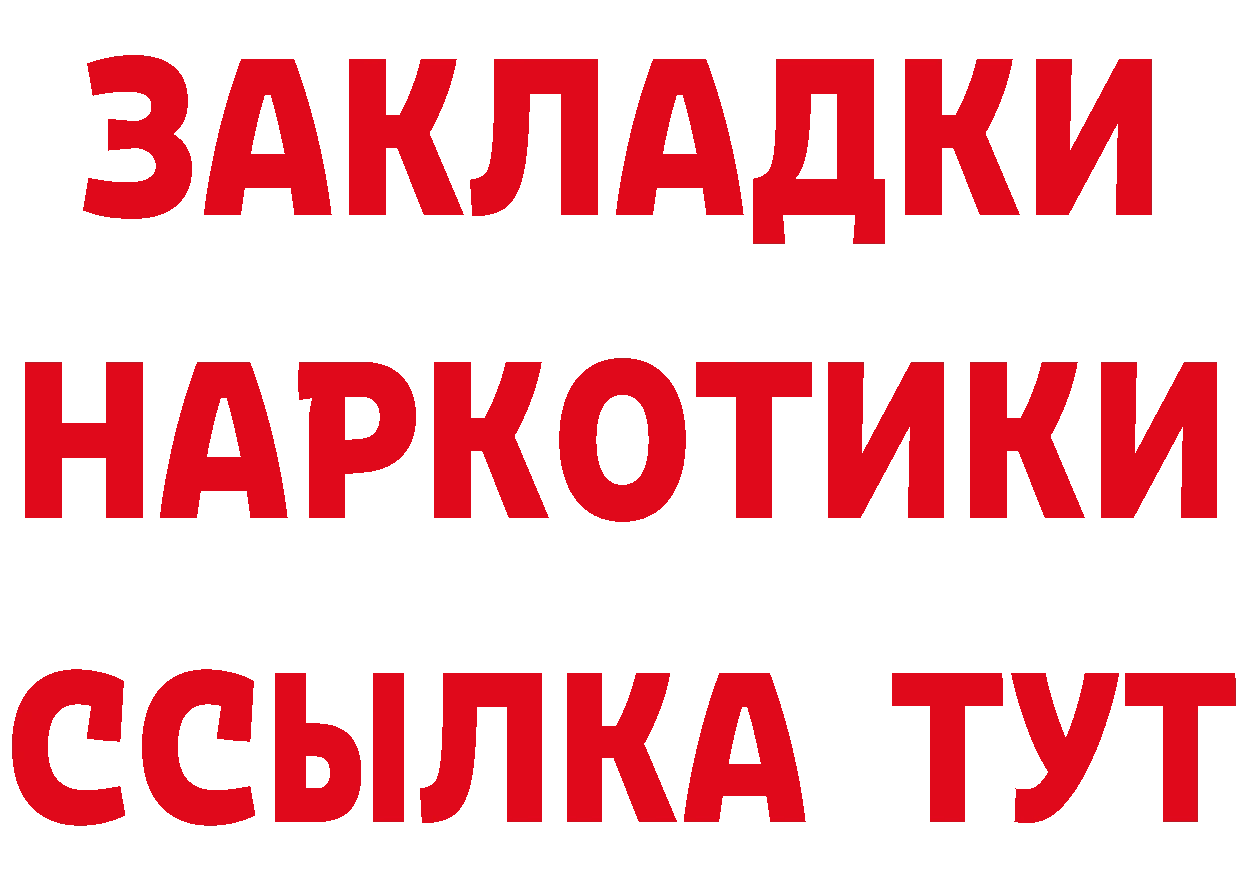 ЗАКЛАДКИ НАРКОТИКИ ССЫЛКА ТУТ